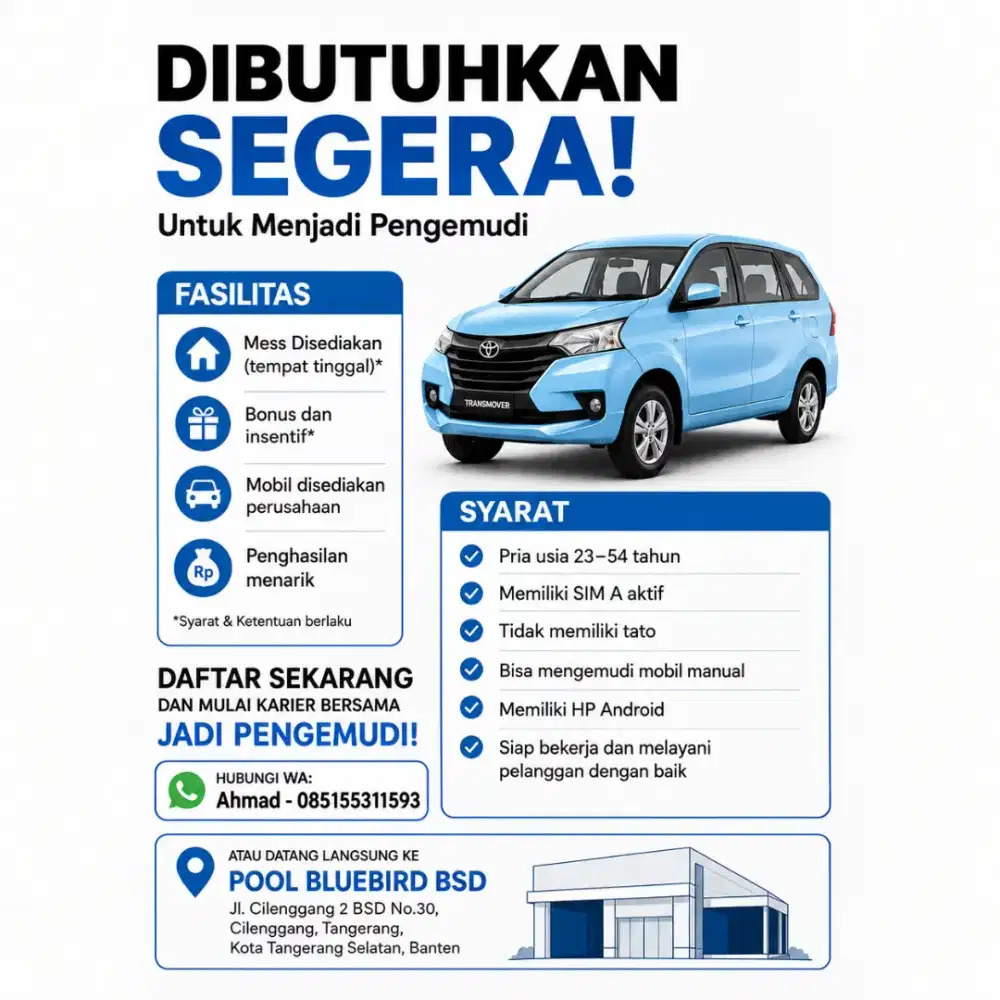 DIBUTUHKAN
SEGERA!
Untuk Menjadi Pengemudi

FASILITAS

Mess Disediakan (tempat tinggal)*

Bonus dan insentif*

Mobil disediakan perusahaan

Rp

Penghasilan menarik

*Syarat & Ketentuan berlaku

TRANSMOVER

SYARAT

Pria usia 23–54 tahun

Memiliki SIM A aktif

Tidak memiliki tato

Bisa mengemudi mobil manual

Memiliki HP Android

Siap bekerja dan melayani pelanggan dengan baik

DAFTAR SEKARANG
DAN MULAI KARIER BERSAMA
JADI PENGEMUDI!

HUBUNGI WA:
Ahmad - 085155311593

ATAU DATANG LANGSUNG KE
POOL BLUEBIRD BSD
Jl. Cilenggang 2 BSD No.30, Cilenggang, Tangerang, Kota Tangerang Selatan, Banten